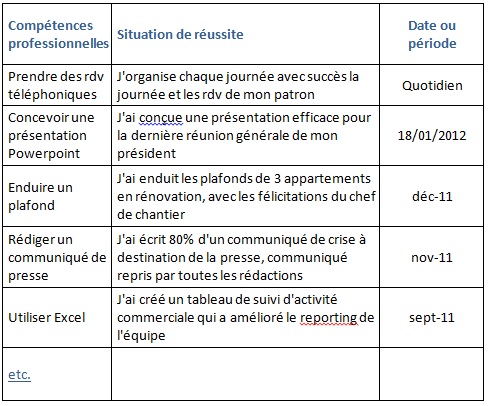 | Compétences professionnelles | Situation de réussite | Date ou période |
|---|---|---|
| Prendre des rdv téléphoniques | J'organise chaque journée avec succès la journée et les rdv de mon patron | Quotidien |
| Concevoir une présentation Powerpoint | J'ai concue une présentation efficace pour la dernière réunion générale de mon président | 18/01/2012 |
| Enduire un plafond | J'ai enduit les plafonds de 3 appartements en rénovation, avec les félicitations du chef de chantier | déc-11 |
| Rédiger un communiqué de presse | J'ai écrit 80% d'un communiqué de crise à destination de la presse, communiqué repris par toutes les rédactions | nov-11 |
| Utiliser Excel | J'ai créé un tableau de suivi d'activité commerciale qui a amélioré le reporting de l'équipe | sept-11 |
| etc. | | |